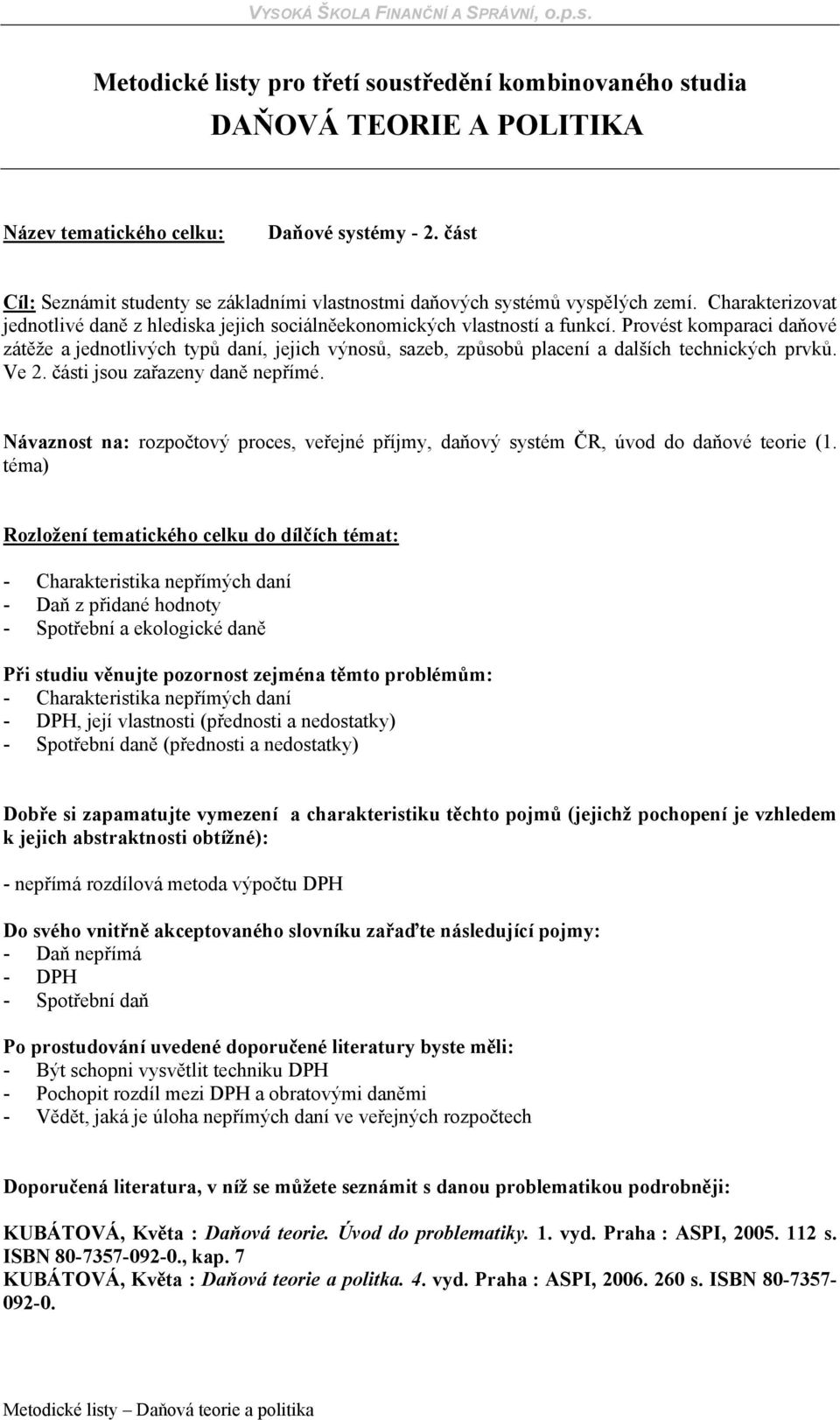 VYSOKÁ ŠKOLA FINANČNÍ A SPRÁVNÍ, o.p.s.

Metodické listy pro třetí soustředění kombinovaného studia
DAŇOVÁ TEORIE A POLITIKA

Název tematického celku: Daňové systémy - 2. část

Cíl: Seznámit studenty se základními vlastnostmi daňových systémů vyspělých zemí. Charakterizovat jednotlivé daně z hlediska jejich sociálněekonomických vlastností a funkcí. Provést komparaci daňové zátěže a jednotlivých typů daní, jejich výnosů, sazeb, způsobů placení a dalších technických prvků. Ve 2. části jsou zařazeny daně nepřímé.

Návaznost na: rozpočtový proces, veřejné příjmy, daňový systém ČR, úvod do daňové teorie (1. téma)

Rozložení tematického celku do dílčích témat:

- Charakteristika nepřímých daní
- Daň z přidané hodnoty
- Spotřební a ekologické daně

Při studiu věnujte pozornost zejména těmto problémům:
- Charakteristika nepřímých daní
- DPH, její vlastnosti (přednosti a nedostatky)
- Spotřební daně (přednosti a nedostatky)

Dobře si zapamatujte vymezení a charakteristiku těchto pojmů (jejichž pochopení je vzhledem k jejich abstraktnosti obtížné):

- nepřímá rozdílová metoda výpočtu DPH

Do svého vnitřně akceptovaného slovníku zařaďte následující pojmy:
- Daň nepřímá
- DPH
- Spotřební daň

Po prostudování uvedené doporučené literatury byste měli:
- Být schopni vysvětlit techniku DPH
- Pochopit rozdíl mezi DPH a obratovými daněmi
- Vědět, jaká je úloha nepřímých daní ve veřejných rozpočtech

Doporučená literatura, v níž se můžete seznámit s danou problematikou podrobněji:

KUBÁTOVÁ, Květa : Daňová teorie. Úvod do problematiky. 1. vyd. Praha : ASPI, 2005. 112 s. ISBN 80-7357-092-0., kap. 7
KUBÁTOVÁ, Květa : Daňová teorie a politka. 4. vyd. Praha : ASPI, 2006. 260 s. ISBN 80-7357-092-0.

Metodické listy – Daňová teorie a politika